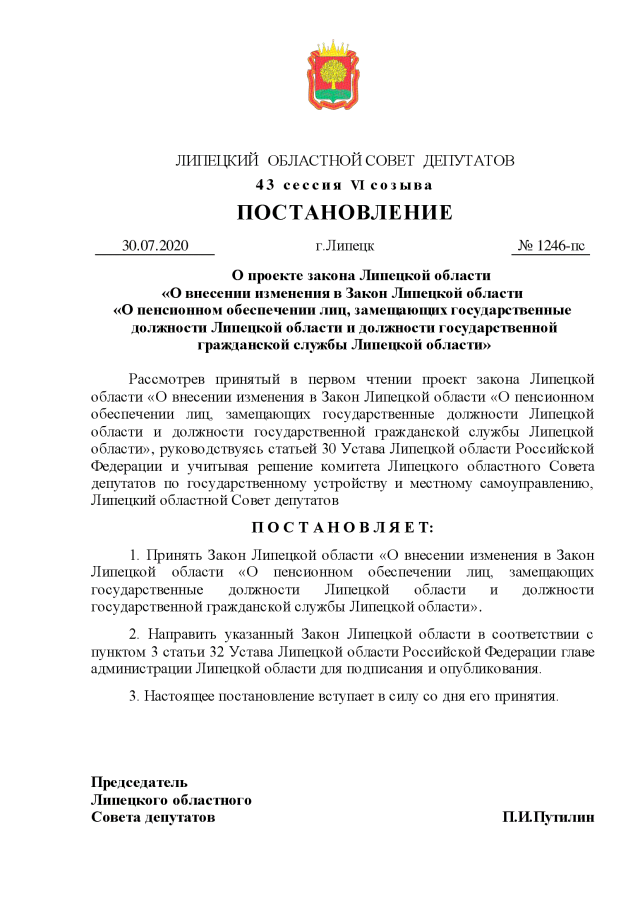 ЛИПЕЦКИЙ ОБЛАСТНОЙ СОВЕТ ДЕПУТАТОВ
43 сессия VI созыва
ПОСТАНОВЛЕНИЕ

30.07.2020 г.Липецк № 1246-пс

О проекте закона Липецкой области
«О внесении изменения в Закон Липецкой области
«О пенсионном обеспечении лиц, замещающих государственные должности Липецкой области и должности государственной гражданской службы Липецкой области»

Рассмотрев принятый в первом чтении проект закона Липецкой области «О внесении изменения в Закон Липецкой области «О пенсионном обеспечении лиц, замещающих государственные должности Липецкой области и должности государственной гражданской службы Липецкой области», руководствуясь статьей 30 Устава Липецкой области Российской Федерации и учитывая решение комитета Липецкого областного Совета депутатов по государственному устройству и местному самоуправлению, Липецкий областной Совет депутатов

ПОСТАНОВЛЯЕТ:

1. Принять Закон Липецкой области «О внесении изменения в Закон Липецкой области «О пенсионном обеспечении лиц, замещающих государственные должности Липецкой области и должности государственной гражданской службы Липецкой области».

2. Направить указанный Закон Липецкой области в соответствии с пунктом 3 статьи 32 Устава Липецкой области Российской Федерации главе администрации Липецкой области для подписания и опубликования.

3. Настоящее постановление вступает в силу со дня его принятия.

Председатель
Липецкого областного
Совета депутатов П.И.Путилин